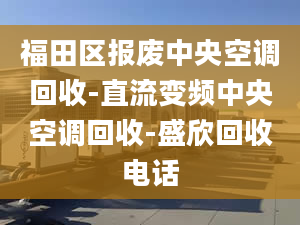 福田区报废中央空调回收-直流变频中央空调回收-盛欣回收电话